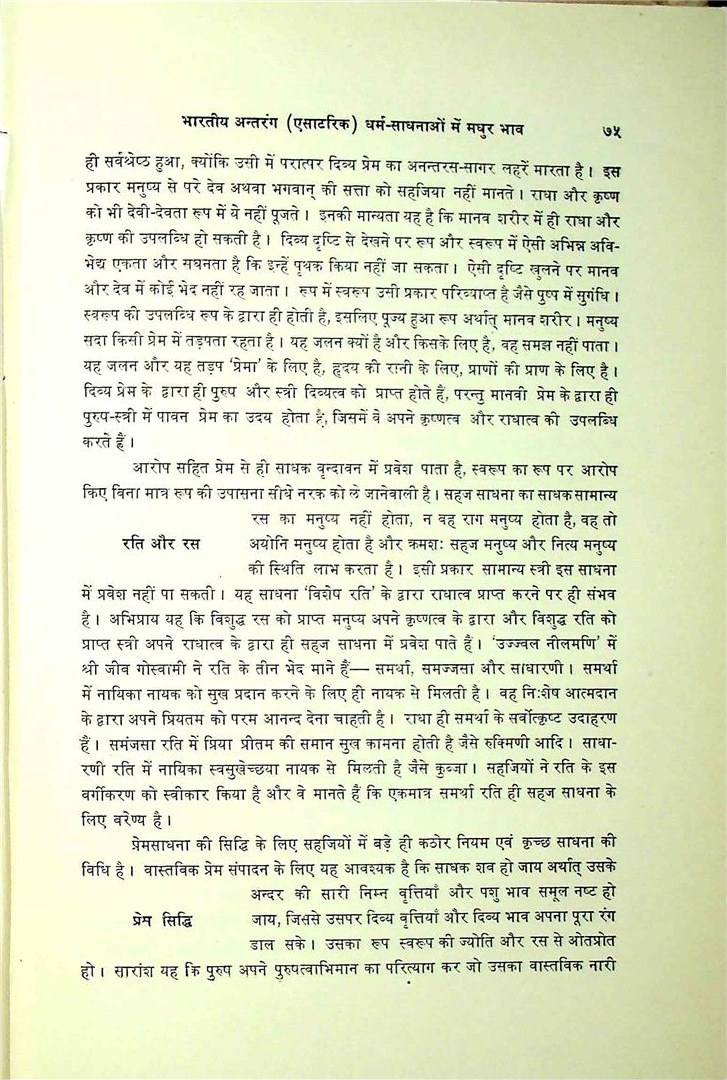 भारतीय अन्तरंग (एसाटरिक) धर्म-साधनाओं में मधुर भाव ७५

ही सर्वश्रेष्ठ हुआ, क्योंकि उसी में परात्पर दिव्य प्रेम का अनन्तरस-सागर लहरें मारता है। इस प्रकार मनुष्य से परे देव अथवा भगवान् की सत्ता को सहजिया नहीं मानते। राधा और कृष्ण को भी देवी-देवता रूप में ये नहीं पूजते। इनकी मान्यता यह है कि मानव शरीर में ही राधा और कृष्ण की उपलब्धि हो सकती है। दिव्य दृष्टि से देखने पर रूप और स्वरूप में ऐसी अभिन्न अविभेद्य एकता और सघनता है कि इन्हें पृथक किया नहीं जा सकता। ऐसी दृष्टि खुलने पर मानव और देव में कोई भेद नहीं रह जाता। रूप में स्वरूप उसी प्रकार परिव्याप्त है जैसे पुष्प में सुगंधि। स्वरूप की उपलब्धि रूप के द्वारा ही होती है, इसलिए पूज्य हुआ रूप अर्थात् मानव शरीर। मनुष्य सदा किसी प्रेम में तड़पता रहता है। यह जलन क्यों है और किसके लिए है, वह समझ नहीं पाता। यह जलन और यह तड़प 'प्रेमा' के लिए है, हृदय की रानी के लिए, प्राणों की प्राण के लिए है। दिव्य प्रेम के द्वारा ही पुरुष और स्त्री दिव्यत्व को प्राप्त होते हैं, परन्तु मानवी प्रेम के द्वारा ही पुरुष-स्त्री में पावन प्रेम का उदय होता है, जिसमें वे अपने कृष्णत्व और राधात्व की उपलब्धि करते हैं।

आरोप सहित प्रेम से ही साधक वृन्दावन में प्रवेश पाता है, स्वरूप का रूप पर आरोप किए बिना मात्र रूप की उपासना सीधे नरक को ले जानेवाली है। सहज साधना का साधक सामान्य रस का मनुष्य नहीं होता, न वह राग मनुष्य होता है, वह तो अयोनि मनुष्य होता है और क्रमशः सहज मनुष्य और नित्य मनुष्य की स्थिति लाभ करता है। इसी प्रकार सामान्य स्त्री इस साधना में प्रवेश नहीं पा सकती। यह साधना 'विशेष रति' के द्वारा राधात्व प्राप्त करने पर ही संभव है। अभिप्राय यह कि विशुद्ध रस को प्राप्त मनुष्य अपने कृष्णत्व के द्वारा और विशुद्ध रति को प्राप्त स्त्री अपने राधात्व के द्वारा ही सहज साधना में प्रवेश पाते हैं। 'उज्ज्वल नीलमणि' में श्री जीव गोस्वामी ने रति के तीन भेद माने हैं— समर्था, समञ्जसा और साधारणी। समर्था में नायिका नायक को सुख प्रदान करने के लिए ही नायक से मिलती है। वह निःशेष आत्मदान के द्वारा अपने प्रियतम को परम आनन्द देना चाहती है। राधा ही समर्था के सर्वोत्कृष्ट उदाहरण हैं। समंजसा रति में प्रिया प्रीतम की समान सुख कामना होती है जैसे रुक्मिणी आदि। साधारणी रति में नायिका स्वसुखेच्छया नायक से मिलती है जैसे कुब्जा। सहजियों ने रति के इस वर्गीकरण को स्वीकार किया है और वे मानते हैं कि एकमात्र समर्था रति ही सहज साधना के लिए वरेण्य है।

रति और रस

प्रेमसाधना की सिद्धि के लिए सहजियों में बड़े ही कठोर नियम एवं कृच्छ साधना की विधि है। वास्तविक प्रेम संपादन के लिए यह आवश्यक है कि साधक शव हो जाय अर्थात् उसके अन्दर की सारी निम्न वृत्तियाँ और पशु भाव समूल नष्ट हो जाय, जिससे उसपर दिव्य वृत्तियाँ और दिव्य भाव अपना पूरा रंग डाल सके। उसका रूप स्वरूप की ज्योति और रस से ओतप्रोत हो। सारांश यह कि पुरुष अपने पुरुषत्वाभिमान का परित्याग कर जो उसका वास्तविक नारी

प्रेम सिद्धि